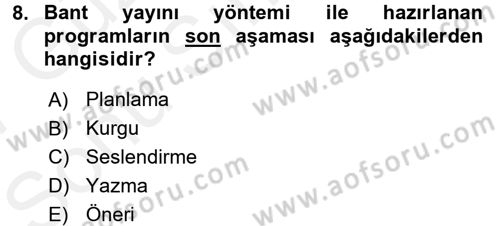 8. Bant yayını yöntemi ile hazırlanan programların son aşaması aşağıdakilerden hangisidir?

A) Planlama
B) Kurgu
C) Seslendirme
D) Yazma
E) Öneri

www.aofsoru.com
www.aofsoru.com
www.aofsoru.com
www.aofsoru.com